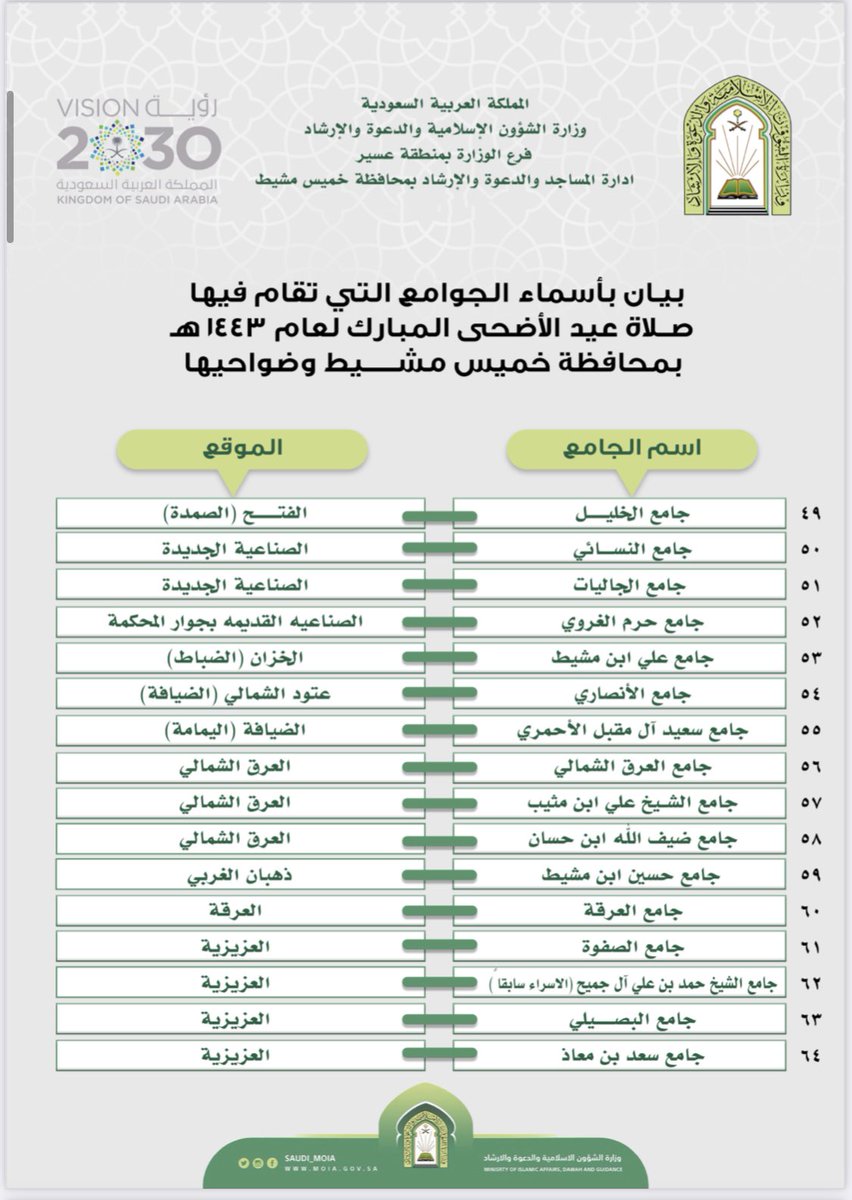 المملكة العربية السعودية
وزارة الشؤون الإسلامية والدعوة والإرشاد
فرع الوزارة بمنطقة عسير
ادارة المساجد والدعوة والإرشاد بمحافظة خميس مشيط

VISION رؤية 2030
المملكة العربية السعودية
KINGDOM OF SAUDI ARABIA

بيان بأسماء الجوامع التي تقام فيها صلاة عيد الأضحى المبارك لعام ١٤٤٣هـ بمحافظة خميس مشيط وضواحيها

| | اسم الجامع | الموقع |
|---|---|---|
| ٤٩ | جامع الخليل | الفتح (الصمدة) |
| ٥٠ | جامع النسائي | الصناعية الجديدة |
| ٥١ | جامع الجاليات | الصناعية الجديدة |
| ٥٢ | جامع حرم الغروي | الصناعيه القديمه بجوار المحكمة |
| ٥٣ | جامع علي ابن مشيط | الخزان (الضباط) |
| ٥٤ | جامع الأنصاري | عتود الشمالي (الضيافة) |
| ٥٥ | جامع سعيد آل مقبل الأحمري | الضيافة (اليمامة) |
| ٥٦ | جامع العرق الشمالي | العرق الشمالي |
| ٥٧ | جامع الشيخ علي ابن مثيب | العرق الشمالي |
| ٥٨ | جامع ضيف الله ابن حسان | العرق الشمالي |
| ٥٩ | جامع حسين ابن مشيط | ذهبان الغربي |
| ٦٠ | جامع العرقة | العرقة |
| ٦١ | جامع الصفوة | العزيزية |
| ٦٢ | جامع الشيخ حمد بن علي آل جميح (الاسراء سابقاً) | العزيزية |
| ٦٣ | جامع البصيلي | العزيزية |
| ٦٤ | جامع سعد بن معاذ | العزيزية |

SAUDI_MOIA
WWW.MOIA.GOV.SA
وزارة الشؤون الاسلامية والدعوة والارشاد
MINISTRY OF ISLAMIC AFFAIRS, DAWAH AND GUIDANCE